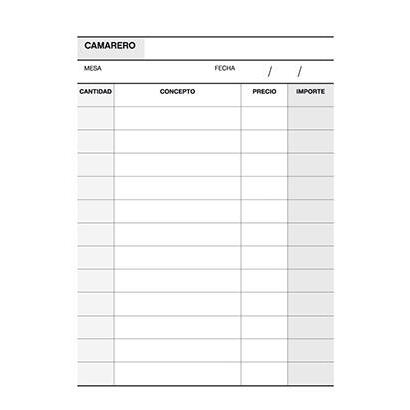 CAMARERO

MESA FECHA / /

| CANTIDAD | CONCEPTO | PRECIO | IMPORTE |
|---|---|---|---|
| | | | |
| | | | |
| | | | |
| | | | |
| | | | |
| | | | |
| | | | |
| | | | |
| | | | |
| | | | |
| | | | |
| | | | |